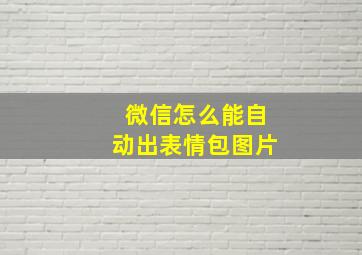 微信怎么能自动出表情包图片